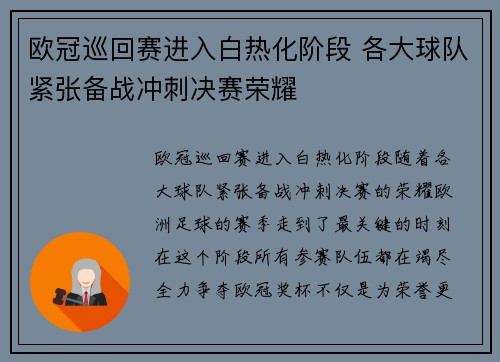 欧冠巡回赛进入白热化阶段 各大球队紧张备战冲刺决赛荣耀

欧冠巡回赛进入白热化阶段随着各大球队紧张备战冲刺决赛的荣耀欧洲足球的赛季走到了最关键的时刻在这个阶段所有参赛队伍都在竭尽全力争夺欧冠奖杯不仅是为荣誉更